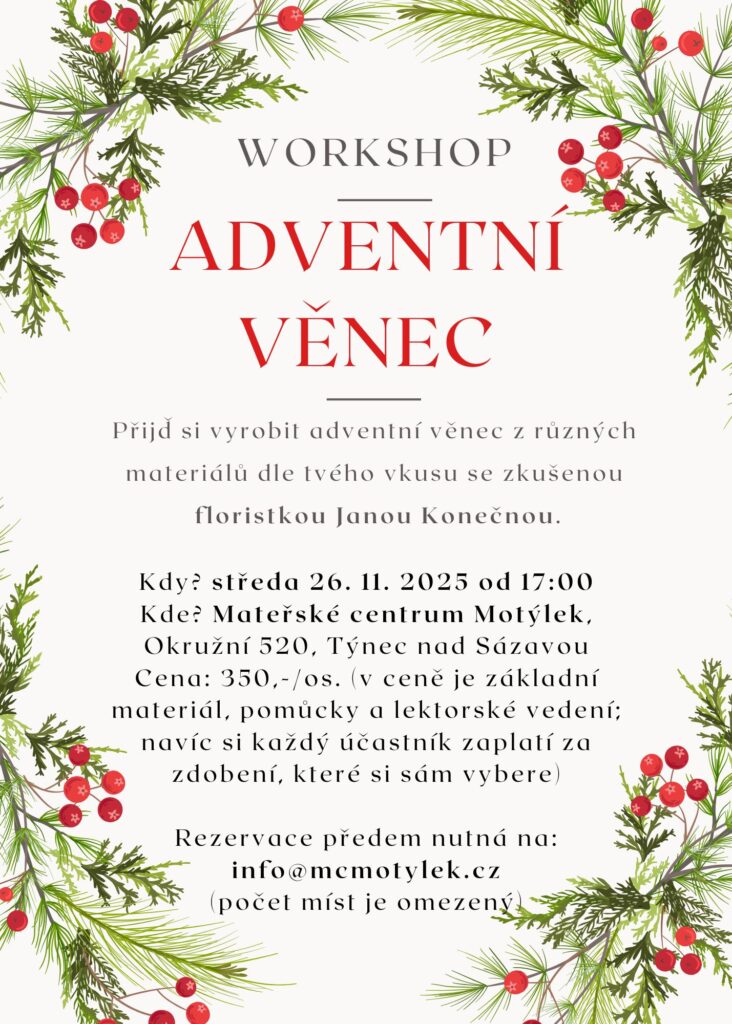 WORKSHOP

ADVENTNÍ VĚNEC

Přijď si vyrobit adventní věnec z různých materiálů dle tvého vkusu se zkušenou floristkou Janou Konečnou.

Kdy? středa 26. 11. 2025 od 17:00
Kde? Mateřské centrum Motýlek,
Okružní 520, Týnec nad Sázavou
Cena: 350,-/os. (v ceně je základní materiál, pomůcky a lektorské vedení; navíc si každý účastník zaplatí za zdobení, které si sám vybere)

Rezervace předem nutná na:
info@mcmotylek.cz
(počet míst je omezený)